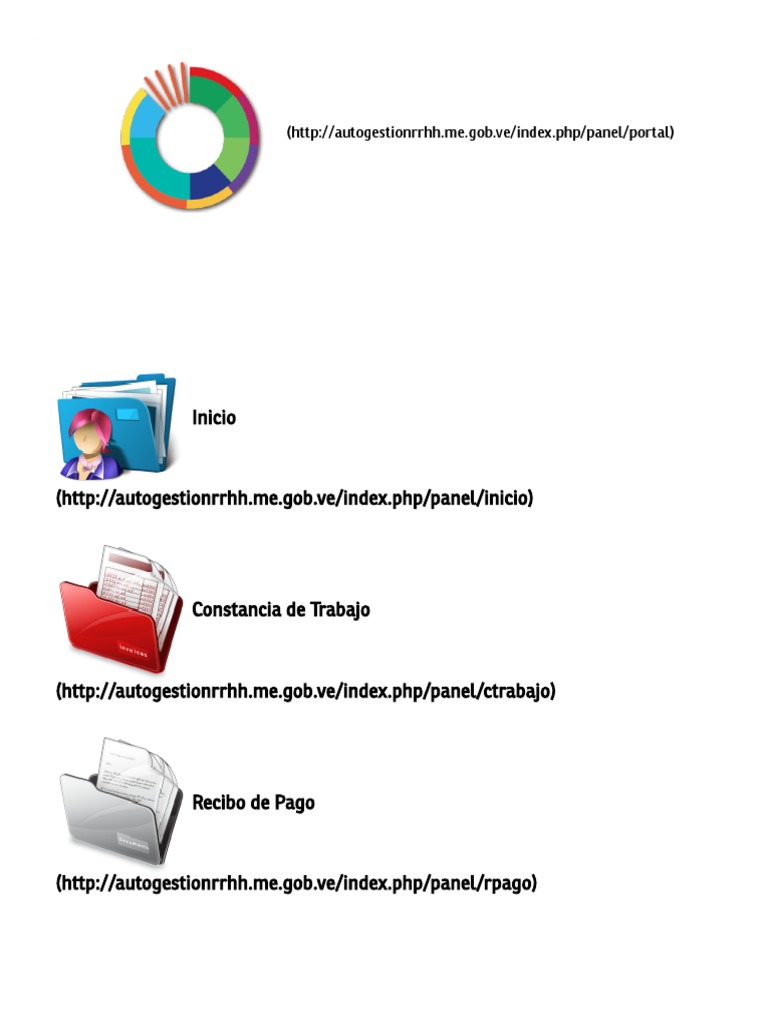 (http://autogestionrrhh.me.gob.ve/index.php/panel/portal)

Inicio

(http://autogestionrrhh.me.gob.ve/index.php/panel/inicio)

Constancia de Trabajo

(http://autogestionrrhh.me.gob.ve/index.php/panel/ctrabajo)

Recibo de Pago

(http://autogestionrrhh.me.gob.ve/index.php/panel/rpago)